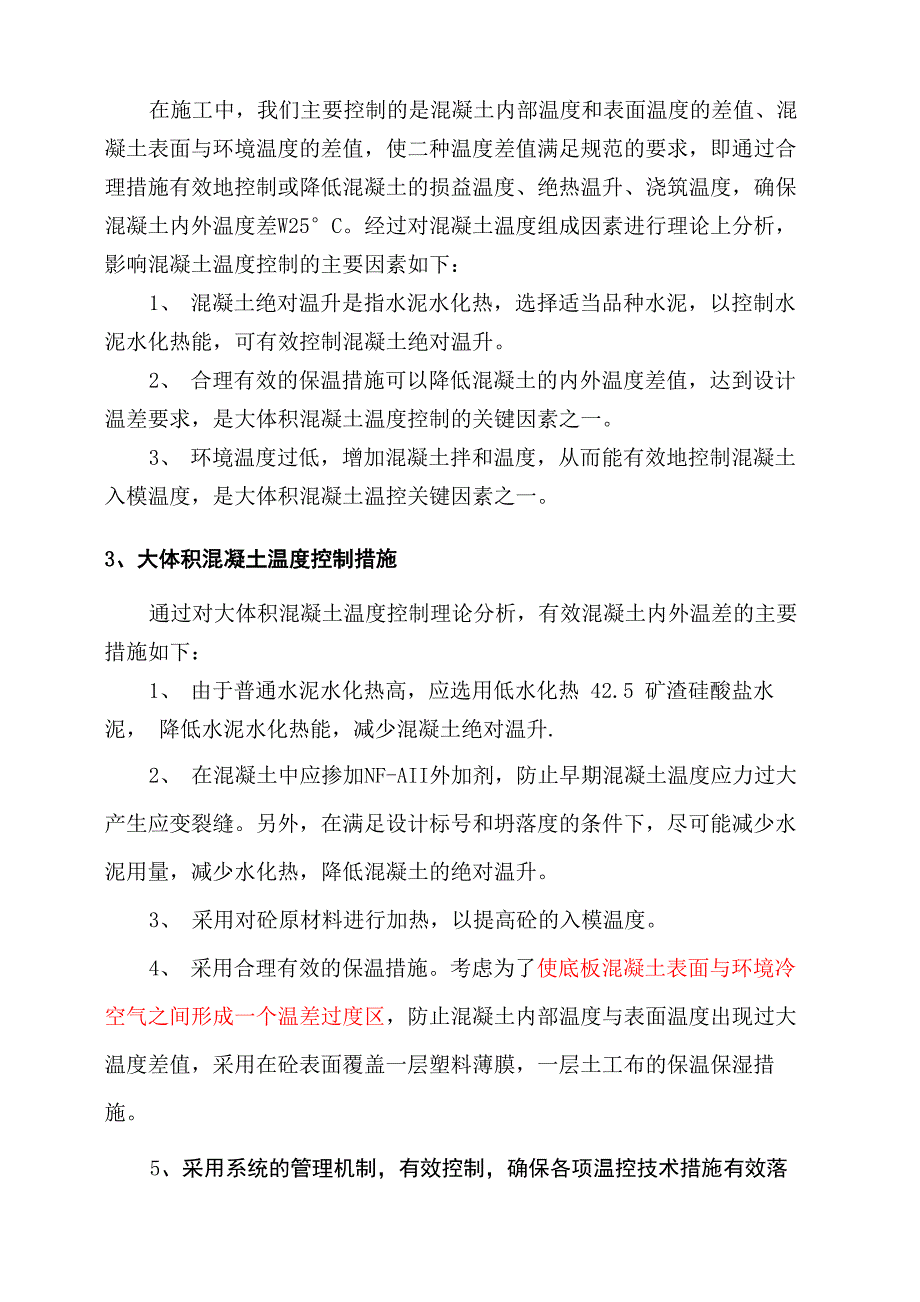 在施工中，我们主要控制的是混凝土内部温度和表面温度的差值、混凝土表面与环境温度的差值，使二种温度差值满足规范的要求，即通过合理措施有效地控制或降低混凝土的损益温度、绝热温升、浇筑温度，确保混凝土内外温度差W25° C。经过对混凝土温度组成因素进行理论上分析，影响混凝土温度控制的主要因素如下：

1、 混凝土绝对温升是指水泥水化热，选择适当品种水泥，以控制水泥水化热能，可有效控制混凝土绝对温升。

2、 合理有效的保温措施可以降低混凝土的内外温度差值，达到设计温差要求，是大体积混凝土温度控制的关键因素之一。

3、 环境温度过低，增加混凝土拌和温度，从而能有效地控制混凝土入模温度，是大体积混凝土温控关键因素之一。

3、大体积混凝土温度控制措施

通过对大体积混凝土温度控制理论分析，有效混凝土内外温差的主要措施如下：

1、 由于普通水泥水化热高，应选用低水化热 42.5 矿渣硅酸盐水泥， 降低水泥水化热能，减少混凝土绝对温升.

2、 在混凝土中应掺加NF-AII外加剂，防止早期混凝土温度应力过大产生应变裂缝。另外，在满足设计标号和坍落度的条件下，尽可能减少水泥用量，减少水化热，降低混凝土的绝对温升。

3、 采用对砼原材料进行加热，以提高砼的入模温度。

4、 采用合理有效的保温措施。考虑为了使底板混凝土表面与环境冷空气之间形成一个温差过度区，防止混凝土内部温度与表面温度出现过大温度差值，采用在砼表面覆盖一层塑料薄膜，一层土工布的保温保湿措施。

5、采用系统的管理机制，有效控制，确保各项温控技术措施有效落